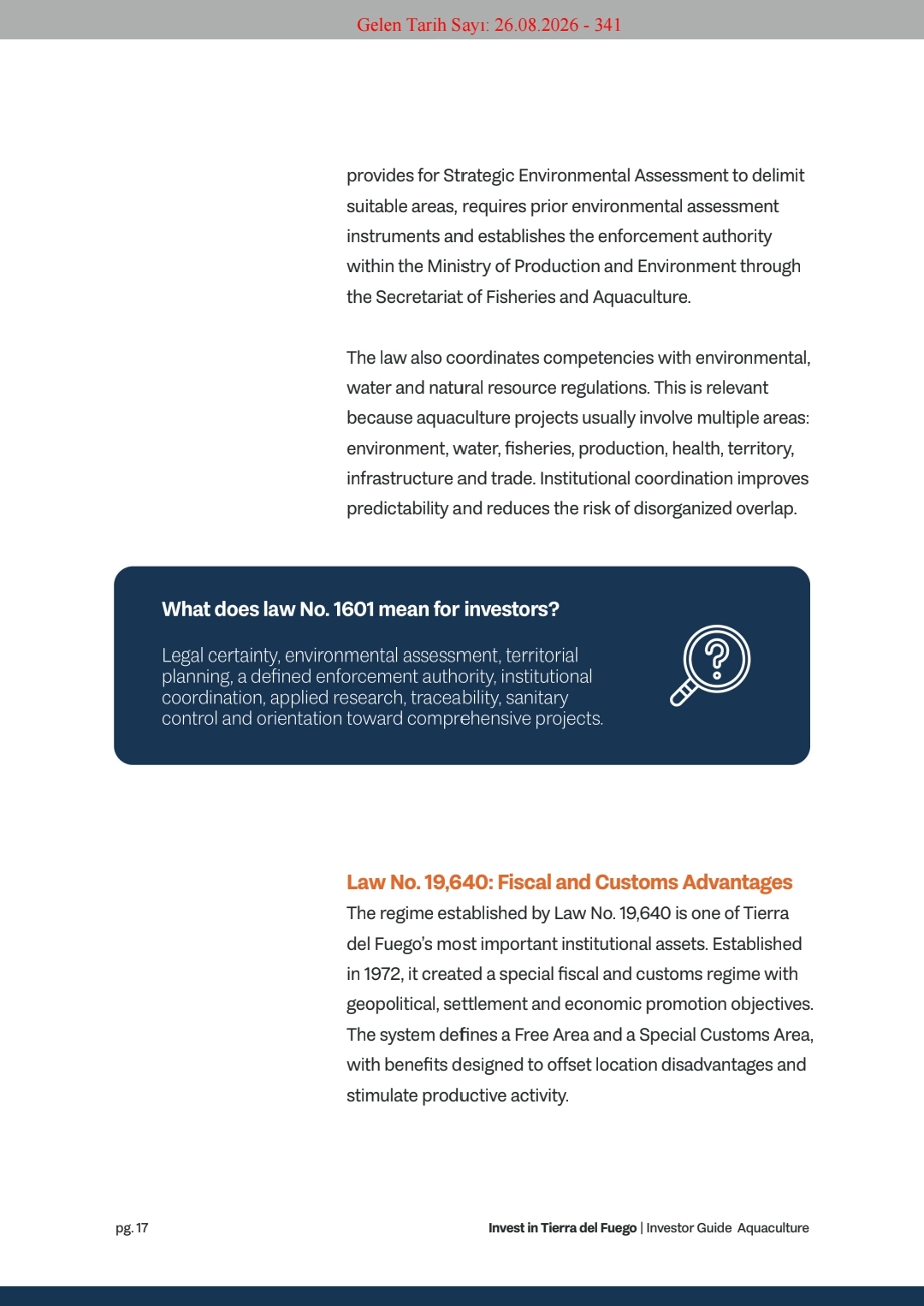 Gelen Tarih Sayı: 26.08.2026 - 341

provides for Strategic Environmental Assessment to delimit suitable areas, requires prior environmental assessment instruments and establishes the enforcement authority within the Ministry of Production and Environment through the Secretariat of Fisheries and Aquaculture.

The law also coordinates competencies with environmental, water and natural resource regulations. This is relevant because aquaculture projects usually involve multiple areas: environment, water, fisheries, production, health, territory, infrastructure and trade. Institutional coordination improves predictability and reduces the risk of disorganized overlap.

What does law No. 1601 mean for investors?

Legal certainty, environmental assessment, territorial planning, a defined enforcement authority, institutional coordination, applied research, traceability, sanitary control and orientation toward comprehensive projects.

Law No. 19,640: Fiscal and Customs Advantages
The regime established by Law No. 19,640 is one of Tierra del Fuego's most important institutional assets. Established in 1972, it created a special fiscal and customs regime with geopolitical, settlement and economic promotion objectives. The system defines a Free Area and a Special Customs Area, with benefits designed to offset location disadvantages and stimulate productive activity.

pg. 17

Invest in Tierra del Fuego | Investor Guide Aquaculture